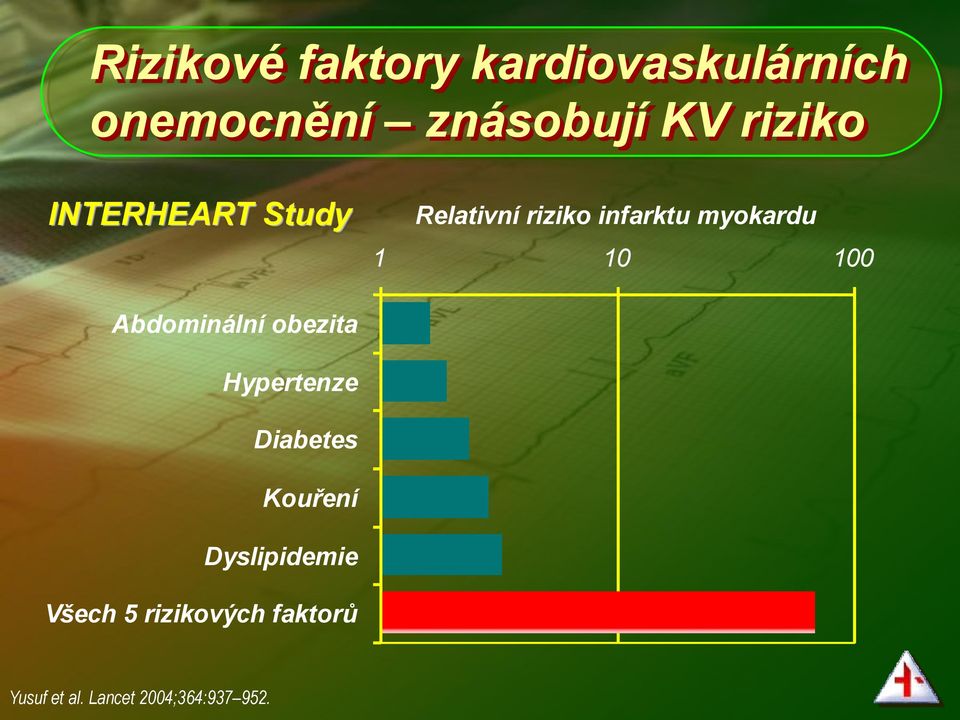 Rizikové faktory kardiovaskulárních onemocnění – znásobují KV riziko

INTERHEART Study

Relativní riziko infarktu myokardu

1
10
100

Abdominální obezita
Hypertenze
Diabetes
Kouření
Dyslipidemie
Všech 5 rizikových faktorů

Yusuf et al. Lancet 2004;364:937–952.